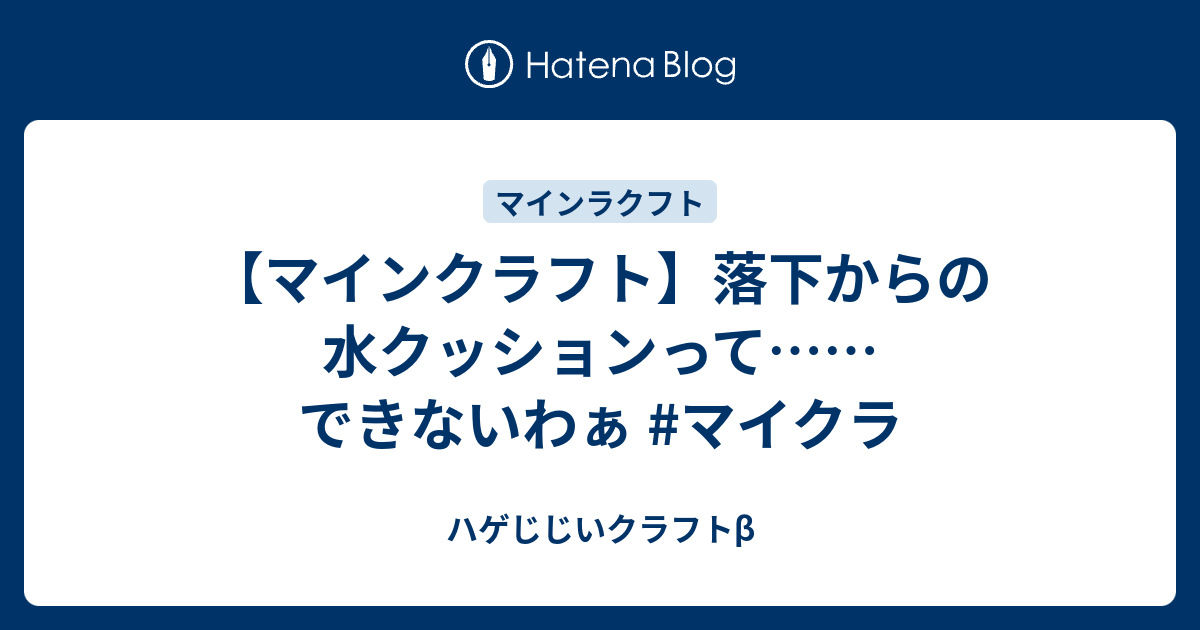 Hatena Blog

マインラクフト

【マインクラフト】落下からの水クッションって……できないわぁ #マイクラ

ハゲじじいクラフトβ